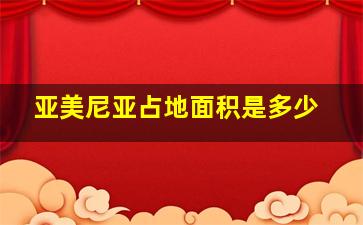 亚美尼亚占地面积是多少